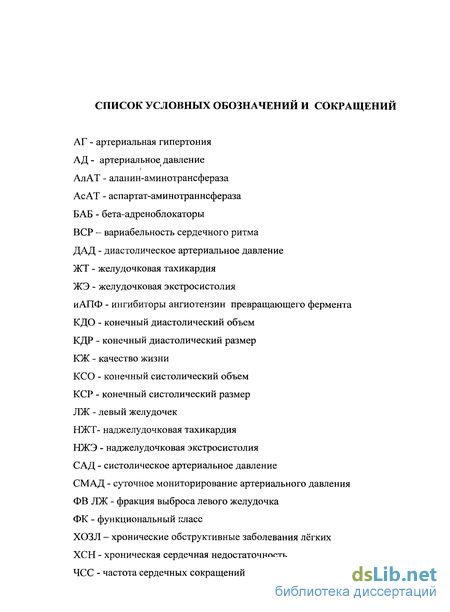 СПИСОК УСЛОВНЫХ ОБОЗНАЧЕНИЙ И СОКРАЩЕНИЙ

АГ - артериальная гипертония

АД - артериальное давление

АлАТ - аланин-аминотрансфераза

АсАТ - аспартат-аминотраннсфераза

БАБ - бета-адреноблокаторы

ВСР – вариабельность сердечного ритма

ДАД - диастолическое артериальное давление

ЖТ - желудочковая тахикардия

ЖЭ - желудочковая экстросистолия

иАПФ - ингибиторы ангиотензин превращающего фермента

КДО - конечный диастолический объем

КДР - конечный диастолический размер

КЖ - качество жизни

КСО - конечный систолический объем

КСР - конечный систолический размер

ЛЖ - левый желудочек

НЖТ- наджелудочковая тахикардия

НЖЭ - наджелудочковая экстросистолия

САД - систолическое артериальное давление

СМАД - суточное мониторирование артериального давления

ФВ ЛЖ - фракция выброса левого желудочка

ФК - функциональный класс

ХОЗЛ – хронические обструктивные заболевания лёгких

ХСН - хроническая сердечная недостаточность

ЧСС - частота сердечных сокращений

dsLib.net
библиотека диссертаций